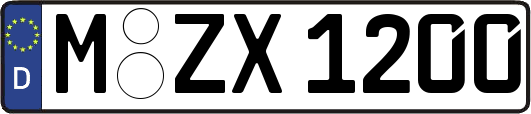 D M ZX 1200